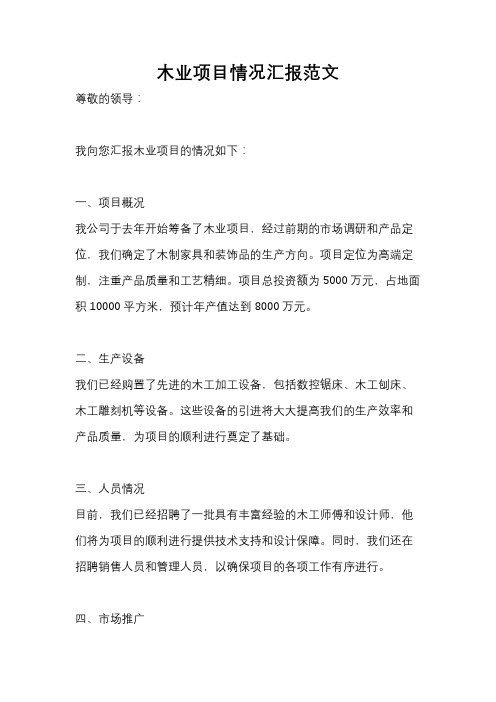 木业项目情况汇报范文

尊敬的领导：

我向您汇报木业项目的情况如下：

一、项目概况

我公司于去年开始筹备了木业项目，经过前期的市场调研和产品定位，我们确定了木制家具和装饰品的生产方向。项目定位为高端定制，注重产品质量和工艺精细。项目总投资额为 5000 万元，占地面积 10000 平方米，预计年产值达到 8000 万元。

二、生产设备

我们已经购置了先进的木工加工设备，包括数控锯床、木工刨床、木工雕刻机等设备。这些设备的引进将大大提高我们的生产效率和产品质量，为项目的顺利进行奠定了基础。

三、人员情况

目前，我们已经招聘了一批具有丰富经验的木工师傅和设计师，他们将为项目的顺利进行提供技术支持和设计保障。同时，我们还在招聘销售人员和管理人员，以确保项目的各项工作有序进行。

四、市场推广